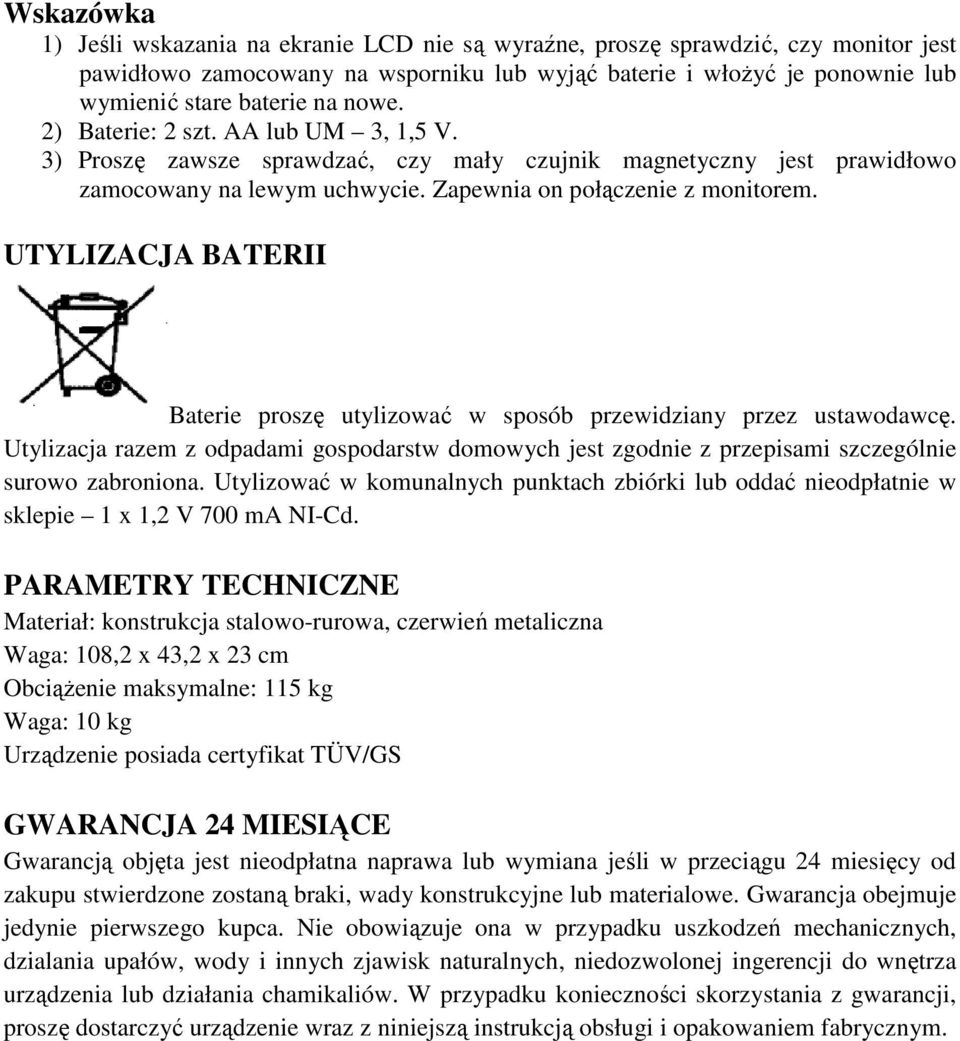 Wskazówka

1) Jeśli wskazania na ekranie LCD nie są wyraźne, proszę sprawdzić, czy monitor jest pawidłowo zamocowany na wsporniku lub wyjąć baterie i włożyć je ponownie lub wymienić stare baterie na nowe.
2) Baterie: 2 szt. AA lub UM – 3, 1,5 V.
3) Proszę zawsze sprawdzać, czy mały czujnik magnetyczny jest prawidłowo zamocowany na lewym uchwycie. Zapewnia on połączenie z monitorem.

UTYLIZACJA BATERII

Baterie proszę utylizować w sposób przewidziany przez ustawodawcę. Utylizacja razem z odpadami gospodarstw domowych jest zgodnie z przepisami szczególnie surowo zabroniona. Utylizować w komunalnych punktach zbiórki lub oddać nieodpłatnie w sklepie – 1 x 1,2 V 700 mA NI-Cd.

PARAMETRY TECHNICZNE

Materiał: konstrukcja stalowo-rurowa, czerwień metaliczna
Waga: 108,2 x 43,2 x 23 cm
Obciążenie maksymalne: 115 kg
Waga: 10 kg
Urządzenie posiada certyfikat TÜV/GS

GWARANCJA 24 MIESIĄCE

Gwarancją objęta jest nieodpłatna naprawa lub wymiana jeśli w przeciągu 24 miesięcy od zakupu stwierdzone zostaną braki, wady konstrukcyjne lub materialowe. Gwarancja obejmuje jedynie pierwszego kupca. Nie obowiązuje ona w przypadku uszkodzeń mechanicznych, dzialania upałów, wody i innych zjawisk naturalnych, niedozwolonej ingerencji do wnętrza urządzenia lub działania chamikaliów. W przypadku konieczności skorzystania z gwarancji, proszę dostarczyć urządzenie wraz z niniejszą instrukcją obsługi i opakowaniem fabrycznym.